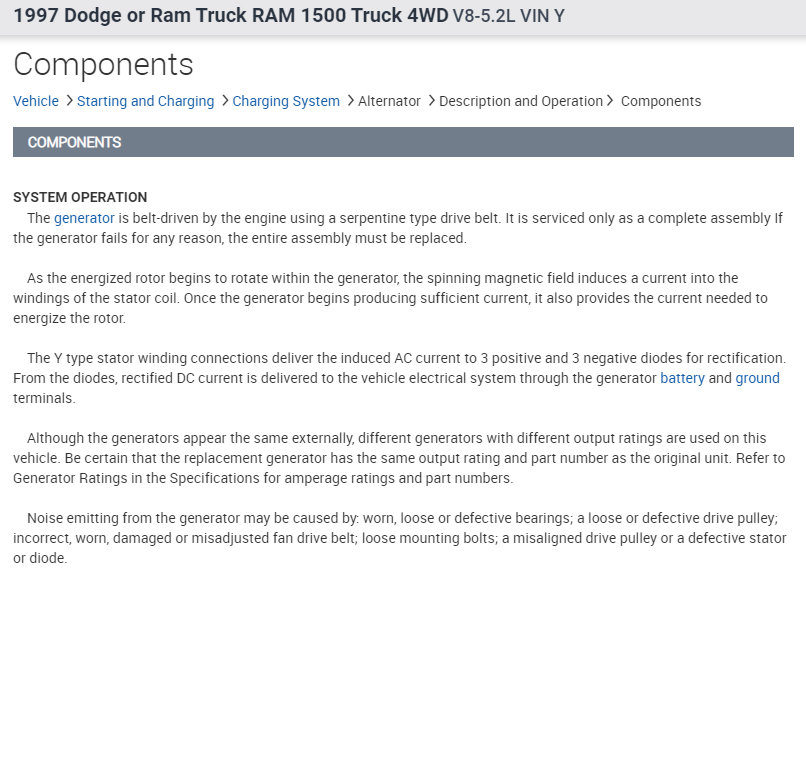 1997 Dodge or Ram Truck RAM 1500 Truck 4WD V8-5.2L VIN Y

Components

Vehicle > Starting and Charging > Charging System > Alternator > Description and Operation > Components

COMPONENTS

SYSTEM OPERATION
The generator is belt-driven by the engine using a serpentine type drive belt. It is serviced only as a complete assembly If the generator fails for any reason, the entire assembly must be replaced.

As the energized rotor begins to rotate within the generator, the spinning magnetic field induces a current into the windings of the stator coil. Once the generator begins producing sufficient current, it also provides the current needed to energize the rotor.

The Y type stator winding connections deliver the induced AC current to 3 positive and 3 negative diodes for rectification. From the diodes, rectified DC current is delivered to the vehicle electrical system through the generator battery and ground terminals.

Although the generators appear the same externally, different generators with different output ratings are used on this vehicle. Be certain that the replacement generator has the same output rating and part number as the original unit. Refer to Generator Ratings in the Specifications for amperage ratings and part numbers.

Noise emitting from the generator may be caused by: worn, loose or defective bearings; a loose or defective drive pulley; incorrect, worn, damaged or misadjusted fan drive belt; loose mounting bolts; a misaligned drive pulley or a defective stator or diode.